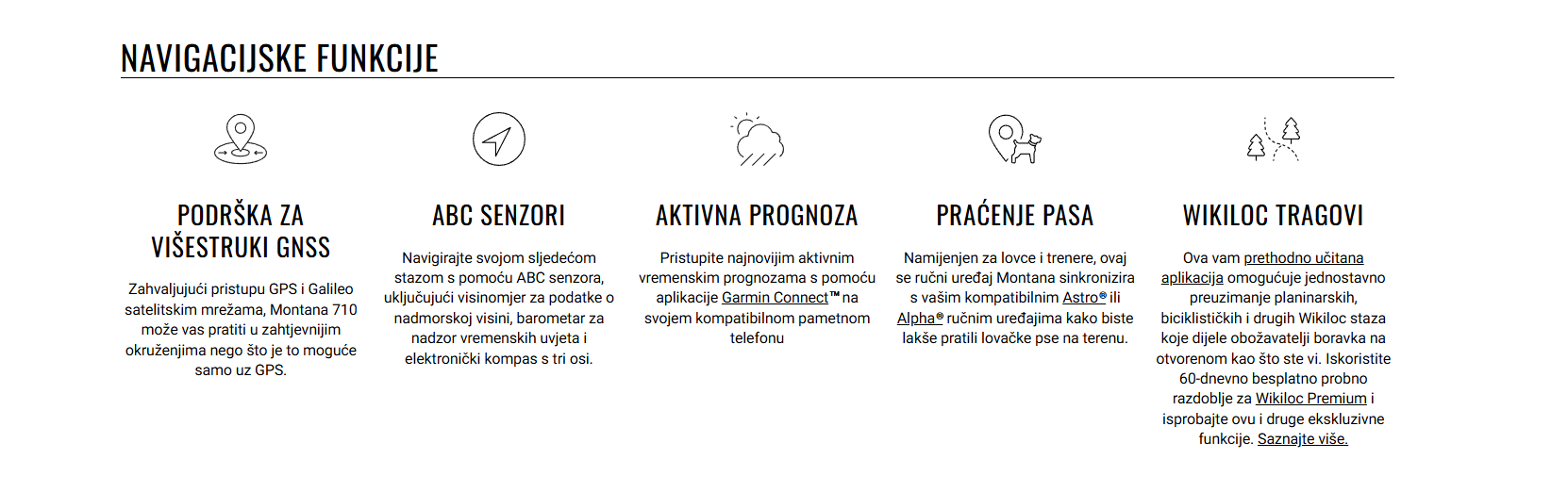 NAVIGACIJSKE FUNKCIJE

PODRŠKA ZA VIŠESTRUKI GNSS

Zahvaljujući pristupu GPS i Galileo satelitskim mrežama, Montana 710 može vas pratiti u zahtjevnijim okruženjima nego što je to moguće samo uz GPS.

ABC SENZORI

Navigirajte svojom sljedećom stazom s pomoću ABC senzora, uključujući visinomjer za podatke o nadmorskoj visini, barometar za nadzor vremenskih uvjeta i elektronički kompas s tri osi.

AKTIVNA PROGNOZA

Pristupite najnovijim aktivnim vremenskim prognozama s pomoću aplikacije Garmin Connect™ na svojem kompatibilnom pametnom telefonu

PRAĆENJE PASA

Namijenjen za lovce i trenere, ovaj se ručni uređaj Montana sinkronizira s vašim kompatibilnim Astro® ili Alpha® ručnim uređajima kako biste lakše pratili lovačke pse na terenu.

WIKILOC TRAGOVI

Ova vam prethodno učitana aplikacija omogućuje jednostavno preuzimanje planinarskih, biciklističkih i drugih Wikiloc staza koje dijele obožavatelji boravka na otvorenom kao što ste vi. Iskoristite 60-dnevno besplatno probno razdoblje za Wikiloc Premium i isprobajte ovu i druge ekskluzivne funkcije. Saznajte više.